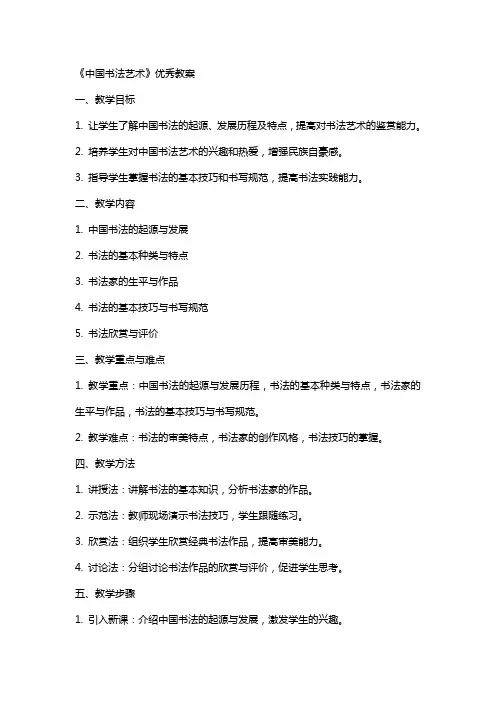 《中国书法艺术》优秀教案

一、教学目标

1. 让学生了解中国书法的起源、发展历程及特点，提高对书法艺术的鉴赏能力。

2. 培养学生对中国书法艺术的兴趣和热爱，增强民族自豪感。

3. 指导学生掌握书法的基本技巧和书写规范，提高书法实践能力。

二、教学内容

1. 中国书法的起源与发展

2. 书法的基本种类与特点

3. 书法家的生平与作品

4. 书法的基本技巧与书写规范

5. 书法欣赏与评价

三、教学重点与难点

1. 教学重点：中国书法的起源与发展历程，书法的基本种类与特点，书法家的生平与作品，书法的基本技巧与书写规范。

2. 教学难点：书法的审美特点，书法家的创作风格，书法技巧的掌握。

四、教学方法

1. 讲授法：讲解书法的基本知识，分析书法家的作品。

2. 示范法：教师现场演示书法技巧，学生跟随练习。

3. 欣赏法：组织学生欣赏经典书法作品，提高审美能力。

4. 讨论法：分组讨论书法作品的欣赏与评价，促进学生思考。

五、教学步骤

1. 引入新课：介绍中国书法的起源与发展，激发学生的兴趣。